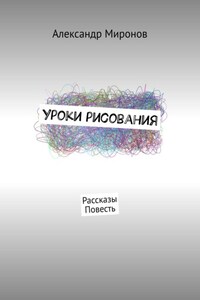 Александр Миронов

УРОКИ РИСОВАНИЯ

Рассказы
Повесть